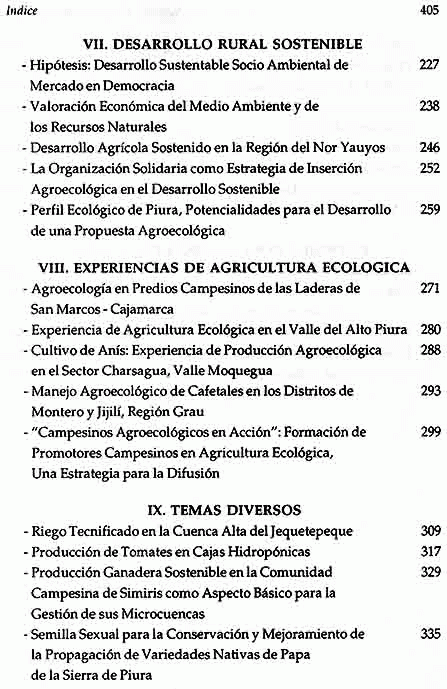 Indice 405

VII. DESARROLLO RURAL SOSTENIBLE

- Hipótesis: Desarrollo Sustentable Socio Ambiental de Mercado en Democracia 227
- Valoración Económica del Medio Ambiente y de los Recursos Naturales 238
- Desarrollo Agrícola Sostenido en la Región del Nor Yauyos 246
- La Organización Solidaria como Estrategia de Inserción Agroecológica en el Desarrollo Sostenible 252
- Perfil Ecológico de Piura, Potencialidades para el Desarrollo de una Propuesta Agroecológica 259

VIII. EXPERIENCIAS DE AGRICULTURA ECOLOGICA

- Agroecología en Predios Campesinos de las Laderas de San Marcos - Cajamarca 271
- Experiencia de Agricultura Ecológica en el Valle del Alto Piura 280
- Cultivo de Anís: Experiencia de Producción Agroecológica en el Sector Charsagua, Valle Moquegua 288
- Manejo Agroecológico de Cafetales en los Distritos de Montero y Jijilí, Región Grau 293
- "Campesinos Agroecológicos en Acción": Formación de Promotores Campesinos en Agricultura Ecológica, Una Estrategia para la Difusión 299

IX. TEMAS DIVERSOS

- Riego Tecnificado en la Cuenca Alta del Jequetepeque 309
- Producción de Tomates en Cajas Hidropónicas 317
- Producción Ganadera Sostenible en la Comunidad Campesina de Simiris como Aspecto Básico para la Gestión de sus Microcuencas 329
- Semilla Sexual para la Conservación y Mejoramiento de la Propagación de Variedades Nativas de Papa de la Sierra de Piura 335